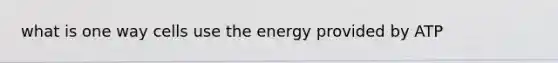 what is one way cells use the energy provided by ATP